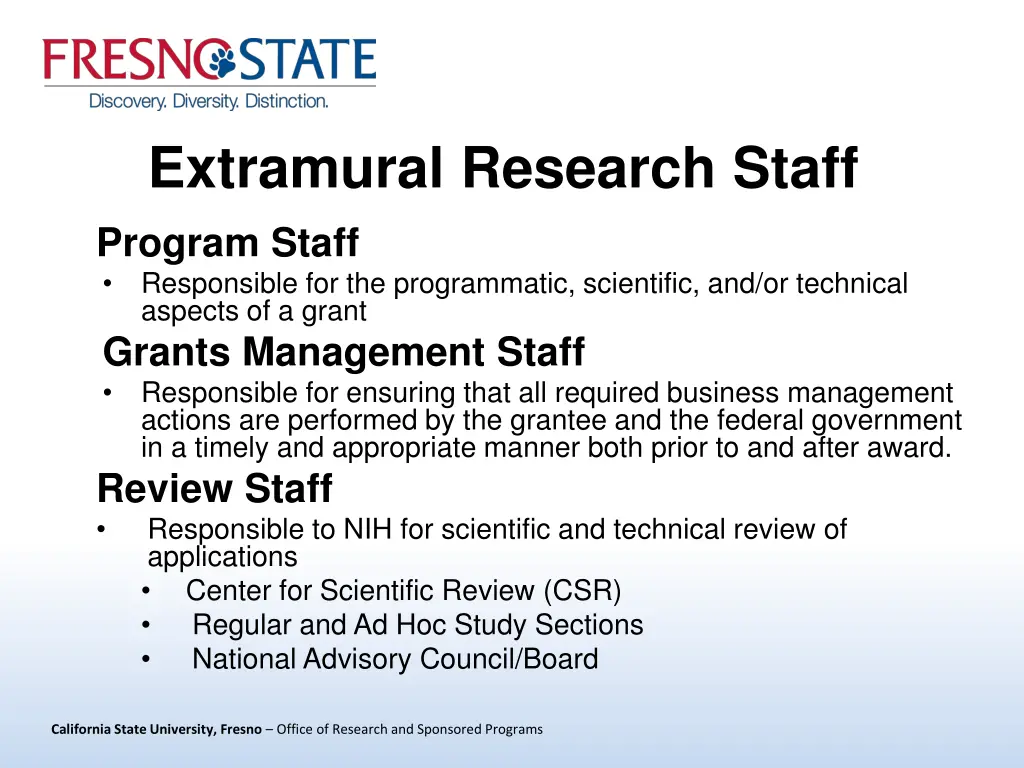 FRESNO STATE
Discovery. Diversity. Distinction.

Extramural Research Staff

Program Staff

• Responsible for the programmatic, scientific, and/or technical aspects of a grant

Grants Management Staff

• Responsible for ensuring that all required business management actions are performed by the grantee and the federal government in a timely and appropriate manner both prior to and after award.

Review Staff

• Responsible to NIH for scientific and technical review of applications
  • Center for Scientific Review (CSR)
  • Regular and Ad Hoc Study Sections
  • National Advisory Council/Board

California State University, Fresno – Office of Research and Sponsored Programs